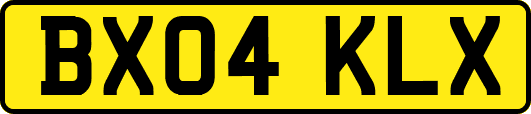 BX04 KLX